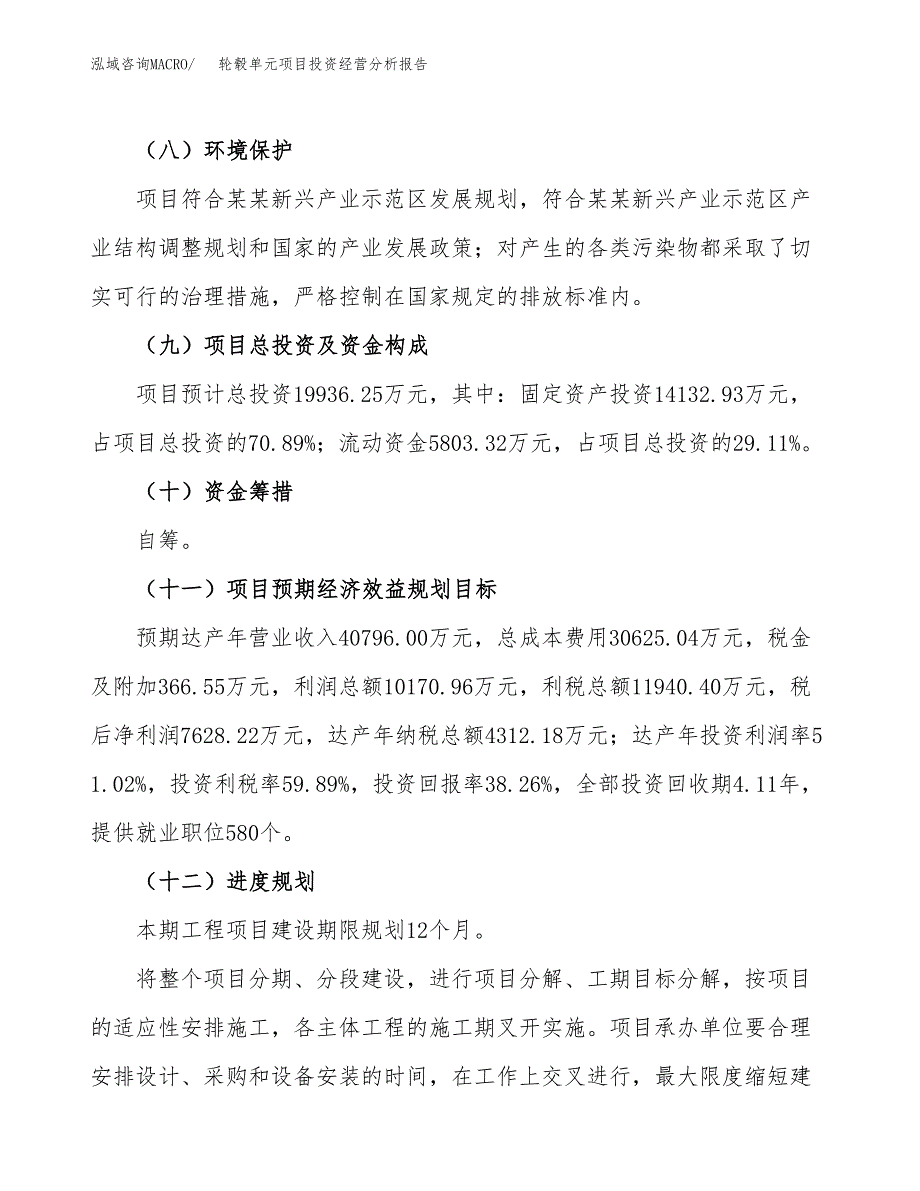 泓域咨询MACRO/　轮毂单元项目投资经营分析报告

（八）环境保护

项目符合某某新兴产业示范区发展规划，符合某某新兴产业示范区产业结构调整规划和国家的产业发展政策；对产生的各类污染物都采取了切实可行的治理措施，严格控制在国家规定的排放标准内。

（九）项目总投资及资金构成

项目预计总投资19936.25万元，其中：固定资产投资14132.93万元，占项目总投资的70.89%；流动资金5803.32万元，占项目总投资的29.11%。

（十）资金筹措

自筹。

（十一）项目预期经济效益规划目标

预期达产年营业收入40796.00万元，总成本费用30625.04万元，税金及附加366.55万元，利润总额10170.96万元，利税总额11940.40万元，税后净利润7628.22万元，达产年纳税总额4312.18万元；达产年投资利润率51.02%，投资利税率59.89%，投资回报率38.26%，全部投资回收期4.11年，提供就业职位580个。

（十二）进度规划

本期工程项目建设期限规划12个月。

将整个项目分期、分段建设，进行项目分解、工期目标分解，按项目的适应性安排施工，各主体工程的施工期叉开实施。项目承办单位要合理安排设计、采购和设备安装的时间，在工作上交叉进行，最大限度缩短建